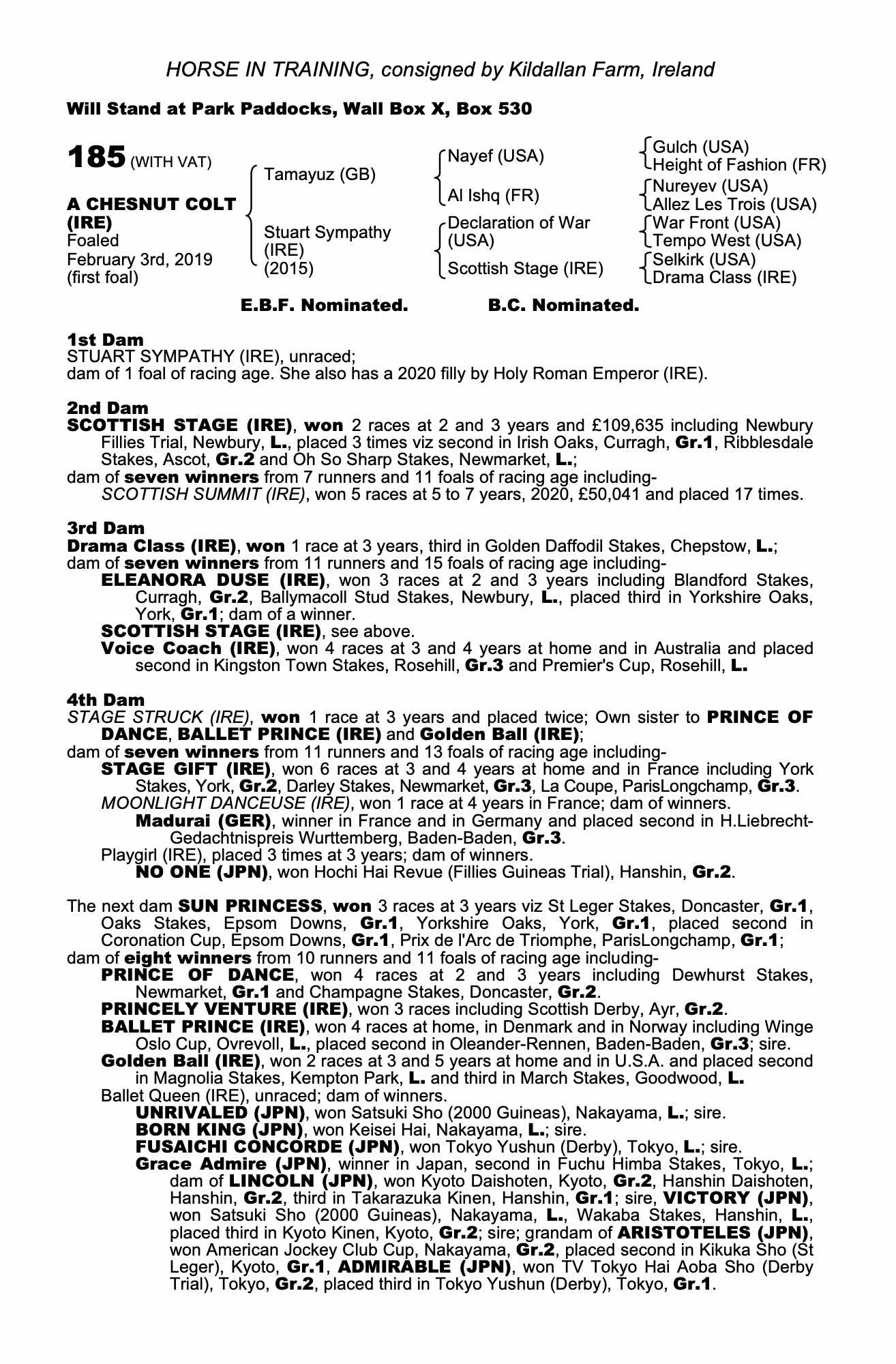 HORSE IN TRAINING, consigned by Kildallan Farm, Ireland

Will Stand at Park Paddocks, Wall Box X, Box 530

185 (WITH VAT)

A CHESNUT COLT (IRE)
Foaled
February 3rd, 2019
(first foal)

Tamayuz (GB)
Stuart Sympathy (IRE) (2015)

Nayef (USA)
Al Ishq (FR)
Declaration of War (USA)
Scottish Stage (IRE)

Gulch (USA)
Height of Fashion (FR)
Nureyev (USA)
Allez Les Trois (USA)
War Front (USA)
Tempo West (USA)
Selkirk (USA)
Drama Class (IRE)

E.B.F. Nominated. B.C. Nominated.

1st Dam
STUART SYMPATHY (IRE), unraced;
dam of 1 foal of racing age. She also has a 2020 filly by Holy Roman Emperor (IRE).

2nd Dam
SCOTTISH STAGE (IRE), won 2 races at 2 and 3 years and £109,635 including Newbury Fillies Trial, Newbury, L., placed 3 times viz second in Irish Oaks, Curragh, Gr.1, Ribblesdale Stakes, Ascot, Gr.2 and Oh So Sharp Stakes, Newmarket, L.;
dam of seven winners from 7 runners and 11 foals of racing age including-
SCOTTISH SUMMIT (IRE), won 5 races at 5 to 7 years, 2020, £50,041 and placed 17 times.

3rd Dam
Drama Class (IRE), won 1 race at 3 years, third in Golden Daffodil Stakes, Chepstow, L.;
dam of seven winners from 11 runners and 15 foals of racing age including-
ELEANORA DUSE (IRE), won 3 races at 2 and 3 years including Blandford Stakes, Curragh, Gr.2, Ballymacoll Stud Stakes, Newbury, L., placed third in Yorkshire Oaks, York, Gr.1; dam of a winner.
SCOTTISH STAGE (IRE), see above.
Voice Coach (IRE), won 4 races at 3 and 4 years at home and in Australia and placed second in Kingston Town Stakes, Rosehill, Gr.3 and Premier's Cup, Rosehill, L.

4th Dam
STAGE STRUCK (IRE), won 1 race at 3 years and placed twice; Own sister to PRINCE OF DANCE, BALLET PRINCE (IRE) and Golden Ball (IRE);
dam of seven winners from 11 runners and 13 foals of racing age including-
STAGE GIFT (IRE), won 6 races at 3 and 4 years at home and in France including York Stakes, York, Gr.2, Darley Stakes, Newmarket, Gr.3, La Coupe, ParisLongchamp, Gr.3.
MOONLIGHT DANCEUSE (IRE), won 1 race at 4 years in France; dam of winners.
Madurai (GER), winner in France and in Germany and placed second in H.Liebrecht-Gedachtnispreis Wurttemberg, Baden-Baden, Gr.3.
Playgirl (IRE), placed 3 times at 3 years; dam of winners.
NO ONE (JPN), won Hochi Hai Revue (Fillies Guineas Trial), Hanshin, Gr.2.

The next dam SUN PRINCESS, won 3 races at 3 years viz St Leger Stakes, Doncaster, Gr.1, Oaks Stakes, Epsom Downs, Gr.1, Yorkshire Oaks, York, Gr.1, placed second in Coronation Cup, Epsom Downs, Gr.1, Prix de l'Arc de Triomphe, ParisLongchamp, Gr.1;
dam of eight winners from 10 runners and 11 foals of racing age including-
PRINCE OF DANCE, won 4 races at 2 and 3 years including Dewhurst Stakes, Newmarket, Gr.1 and Champagne Stakes, Doncaster, Gr.2.
PRINCELY VENTURE (IRE), won 3 races including Scottish Derby, Ayr, Gr.2.
BALLET PRINCE (IRE), won 4 races at home, in Denmark and in Norway including Winge Oslo Cup, Ovrevoll, L., placed second in Oleander-Rennen, Baden-Baden, Gr.3; sire.
Golden Ball (IRE), won 2 races at 3 and 5 years at home and in U.S.A. and placed second in Magnolia Stakes, Kempton Park, L. and third in March Stakes, Goodwood, L.
Ballet Queen (IRE), unraced; dam of winners.
UNRIVALED (JPN), won Satsuki Sho (2000 Guineas), Nakayama, L.; sire.
BORN KING (JPN), won Keisei Hai, Nakayama, L.; sire.
FUSAICHI CONCORDE (JPN), won Tokyo Yushun (Derby), Tokyo, L.; sire.
Grace Admire (JPN), winner in Japan, second in Fuchu Himba Stakes, Tokyo, L.; dam of LINCOLN (JPN), won Kyoto Daishoten, Kyoto, Gr.2, Hanshin Daishoten, Hanshin, Gr.2, third in Takarazuka Kinen, Hanshin, Gr.1; sire, VICTORY (JPN), won Satsuki Sho (2000 Guineas), Nakayama, L., Wakaba Stakes, Hanshin, L., placed third in Kyoto Kinen, Kyoto, Gr.2; sire; grandam of ARISTOTELES (JPN), won American Jockey Club Cup, Nakayama, Gr.2, placed second in Kikuka Sho (St Leger), Kyoto, Gr.1, ADMIRABLE (JPN), won TV Tokyo Hai Aoba Sho (Derby Trial), Tokyo, Gr.2, placed third in Tokyo Yushun (Derby), Tokyo, Gr.1.